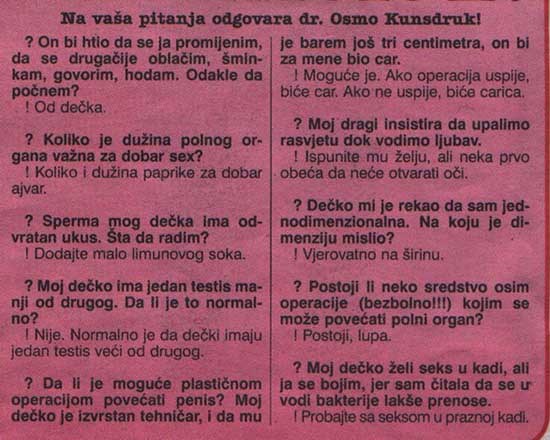 Na vaša pitanja odgovara dr. Osmo Kunsdruk!

? On bi htio da se ja promijenim, da se drugačije oblačim, šminkam, govorim, hodam. Odakle da počnem?
! Od dečka.

? Koliko je dužina polnog organa važna za dobar sex?
! Koliko i dužina paprike za dobar ajvar.

? Sperma mog dečka ima odvratan ukus. Šta da radim?
! Dodajte malo limunovog soka.

? Moj dečko ima jedan testis manji od drugog. Da li je to normalno?
! Nije. Normalno je da dečki imaju jedan testis veći od drugog.

? Da li je moguće plastičnom operacijom povećati penis? Moj dečko je izvrstan tehničar, i da mu je barem još tri centimetra, on bi za mene bio car.
! Moguće je. Ako operacija uspije, biće car. Ako ne uspije, biće carica.

? Moj dragi insistira da upalimo rasvjetu dok vodimo ljubav.
! Ispunite mu želju, ali neka prvo obeća da neće otvarati oči.

? Dečko mi je rekao da sam jednodimenzionalna. Na koju je dimenziju mislio?
! Vjerovatno na širinu.

? Postoji li neko sredstvo osim operacije (bezbolno!!!) kojim se može povećati polni organ?
! Postoji, lupa.

? Moj dečko želi seks u kadi, ali ja se bojim, jer sam čitala da se u vodi bakterije lakše prenose.
! Probajte sa seksom u praznoj kadi.